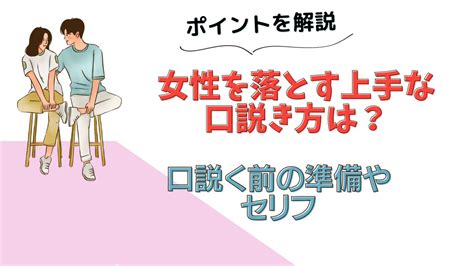 ポイントを解説

女性を落とす上手な口説き方は？

口説く前の準備やセリフ